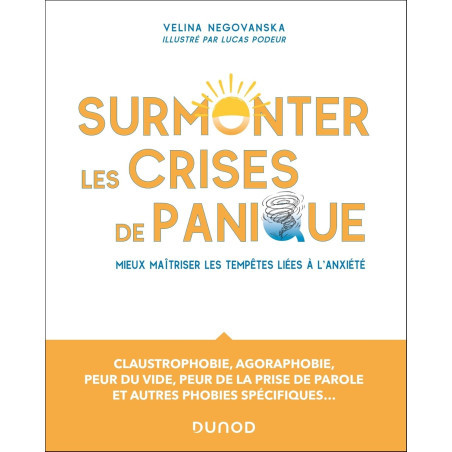 VELINA NEGOVANSKA
ILLUSTRÉ PAR LUCAS PODEUR

SURMONTER
LES CRISES
DE PANIQUE

MIEUX MAÎTRISER LES TEMPÊTES LIÉES À L'ANXIÉTÉ

CLAUSTROPHOBIE, AGORAPHOBIE, PEUR DU VIDE, PEUR DE LA PRISE DE PAROLE ET AUTRES PHOBIES SPÉCIFIQUES...

DUNOD